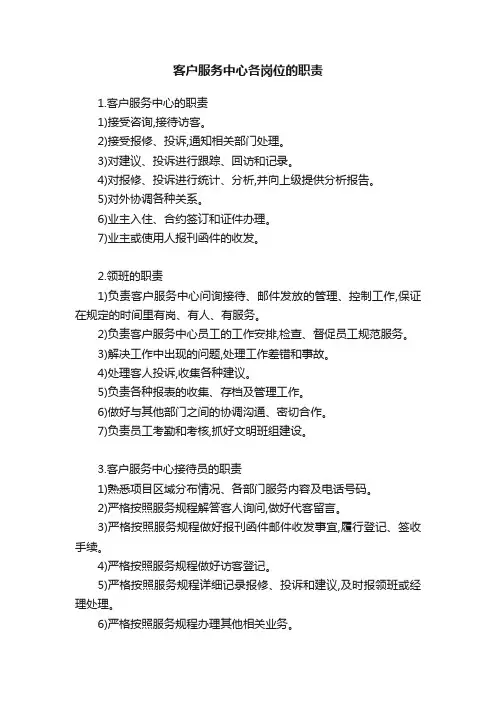 客户服务中心各岗位的职责

1.客户服务中心的职责
1)接受咨询,接待访客。
2)接受报修、投诉,通知相关部门处理。
3)对建议、投诉进行跟踪、回访和记录。
4)对报修、投诉进行统计、分析,并向上级提供分析报告。
5)对外协调各种关系。
6)业主入住、合约签订和证件办理。
7)业主或使用人报刊函件的收发。

2.领班的职责
1)负责客户服务中心问询接待、邮件发放的管理、控制工作,保证在规定的时间里有岗、有人、有服务。
2)负责客户服务中心员工的工作安排,检查、督促员工规范服务。
3)解决工作中出现的问题,处理工作差错和事故。
4)处理客人投诉,收集各种建议。
5)负责各种报表的收集、存档及管理工作。
6)做好与其他部门之间的协调沟通、密切合作。
7)负责员工考勤和考核,抓好文明班组建设。

3.客户服务中心接待员的职责
1)熟悉项目区域分布情况、各部门服务内容及电话号码。
2)严格按照服务规程解答客人询问,做好代客留言。
3)严格按照服务规程做好报刊函件邮件收发事宜,履行登记、签收手续。
4)严格按照服务规程做好访客登记。
5)严格按照服务规程详细记录报修、投诉和建议,及时报领班或经理处理。
6)严格按照服务规程办理其他相关业务。